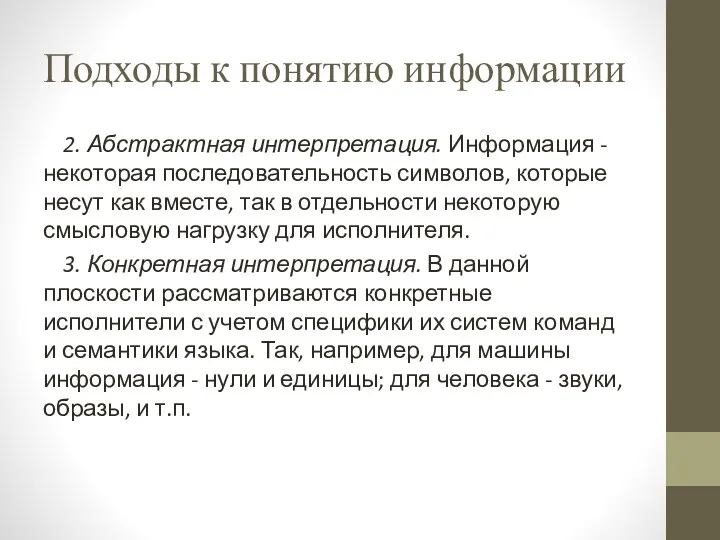 Подходы к понятию информации

2. Абстрактная интерпретация. Информация - некоторая последовательность символов, которые несут как вместе, так в отдельности некоторую смысловую нагрузку для исполнителя.

3. Конкретная интерпретация. В данной плоскости рассматриваются конкретные исполнители с учетом специфики их систем команд и семантики языка. Так, например, для машины информация - нули и единицы; для человека - звуки, образы, и т.п.